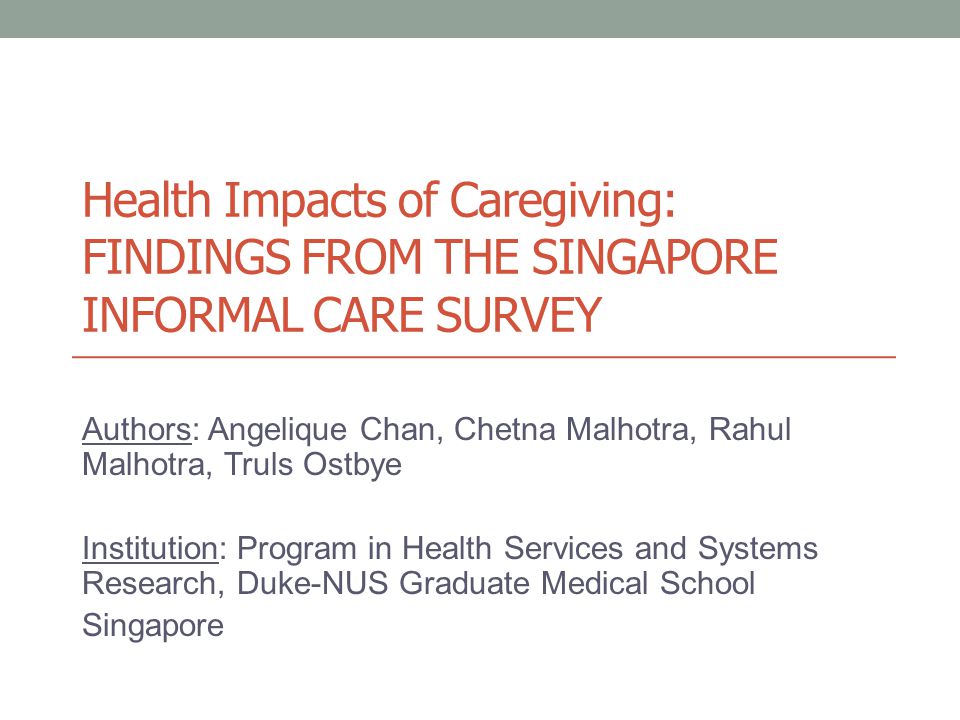 Health Impacts of Caregiving: FINDINGS FROM THE SINGAPORE INFORMAL CARE SURVEY

Authors: Angelique Chan, Chetna Malhotra, Rahul Malhotra, Truls Ostbye

Institution: Program in Health Services and Systems Research, Duke-NUS Graduate Medical School Singapore